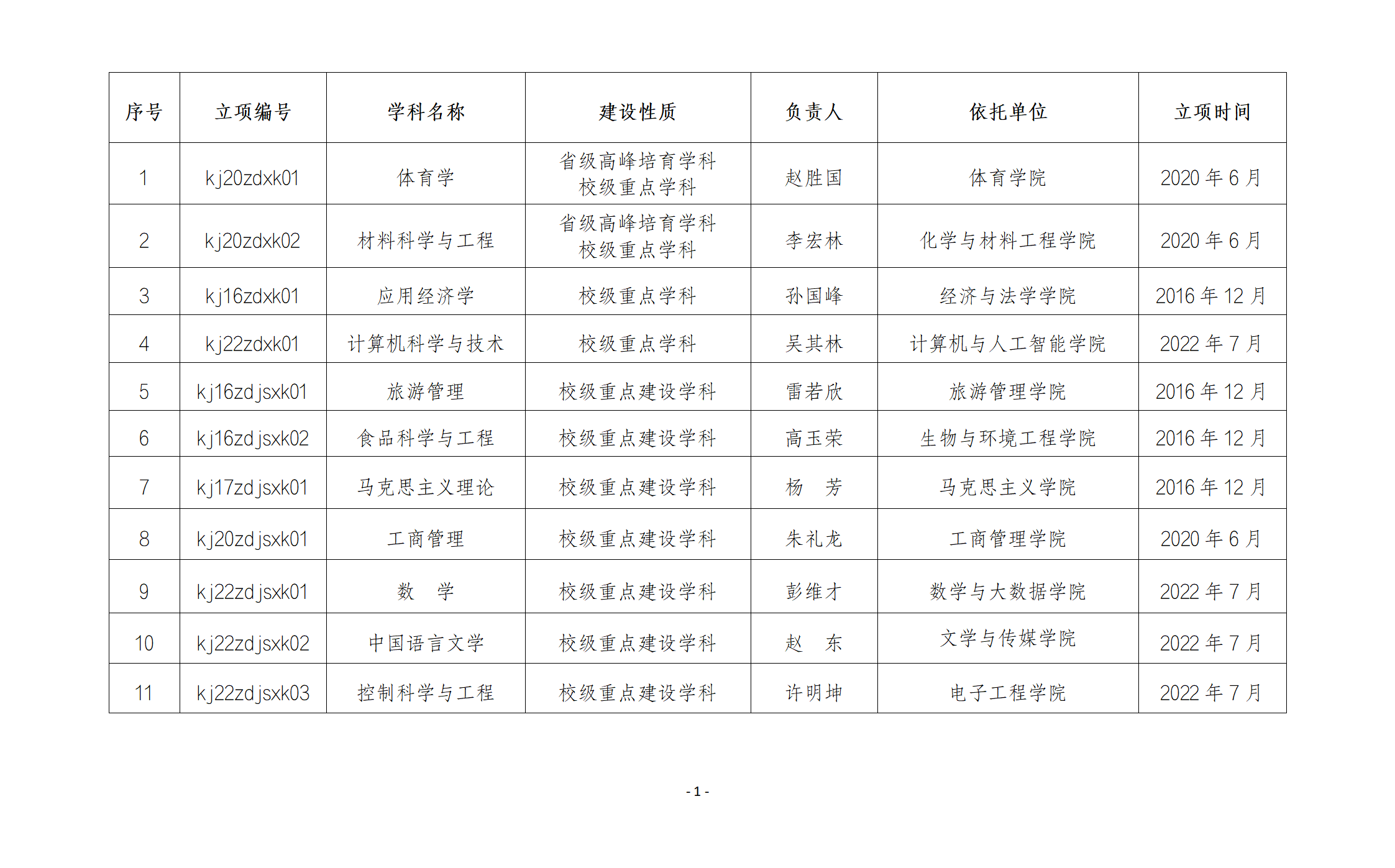 | 序号 | 立项编号 | 学科名称 | 建设性质 | 负责人 | 依托单位 | 立项时间 |
|---|---|---|---|---|---|---|
| 1 | kj20zdxk01 | 体育学 | 省级高峰培育学科 校级重点学科 | 赵胜国 | 体育学院 | 2020 年 6 月 |
| 2 | kj20zdxk02 | 材料科学与工程 | 省级高峰培育学科 校级重点学科 | 李宏林 | 化学与材料工程学院 | 2020 年 6 月 |
| 3 | kj16zdxk01 | 应用经济学 | 校级重点学科 | 孙国峰 | 经济与法学学院 | 2016 年 12 月 |
| 4 | kj22zdxk01 | 计算机科学与技术 | 校级重点学科 | 吴其林 | 计算机与人工智能学院 | 2022 年 7 月 |
| 5 | kj16zdjsxk01 | 旅游管理 | 校级重点建设学科 | 雷若欣 | 旅游管理学院 | 2016 年 12 月 |
| 6 | kj16zdjsxk02 | 食品科学与工程 | 校级重点建设学科 | 高玉荣 | 生物与环境工程学院 | 2016 年 12 月 |
| 7 | kj17zdjsxk01 | 马克思主义理论 | 校级重点建设学科 | 杨　芳 | 马克思主义学院 | 2016 年 12 月 |
| 8 | kj20zdjsxk01 | 工商管理 | 校级重点建设学科 | 朱礼龙 | 工商管理学院 | 2020 年 6 月 |
| 9 | kj22zdjsxk01 | 数　学 | 校级重点建设学科 | 彭维才 | 数学与大数据学院 | 2022 年 7 月 |
| 10 | kj22zdjsxk02 | 中国语言文学 | 校级重点建设学科 | 赵　东 | 文学与传媒学院 | 2022 年 7 月 |
| 11 | kj22zdjsxk03 | 控制科学与工程 | 校级重点建设学科 | 许明坤 | 电子工程学院 | 2022 年 7 月 |

- 1 -